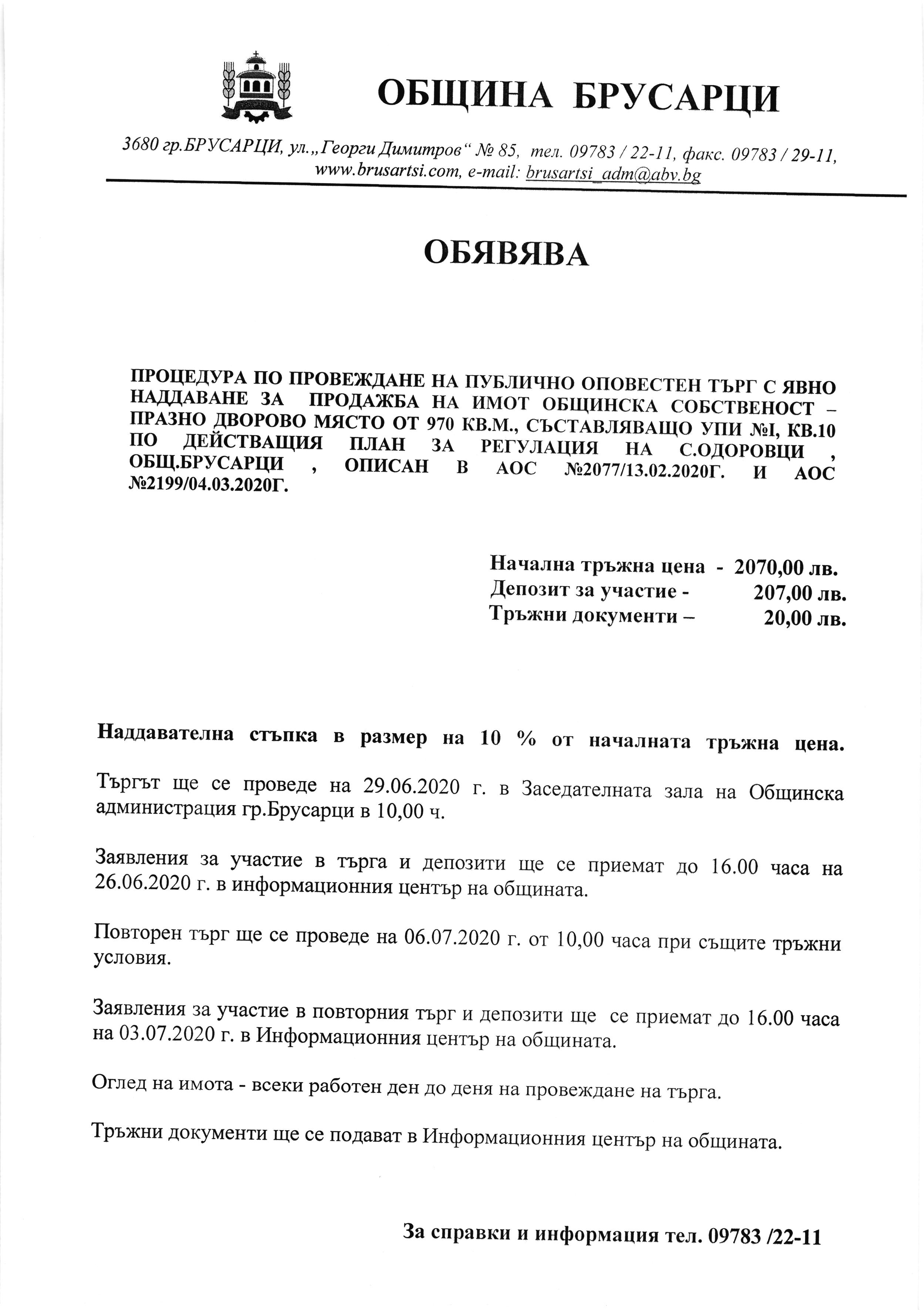 ОБЩИНА БРУСАРЦИ

3680 гр.БРУСАРЦИ, ул.„Георги Димитров“ № 85, тел. 09783 / 22-11, факс. 09783 / 29-11, www.brusartsi.com, e-mail: brusartsi_adm@abv.bg

ОБЯВЯВА

ПРОЦЕДУРА ПО ПРОВЕЖДАНЕ НА ПУБЛИЧНО ОПОВЕСТЕН ТЪРГ С ЯВНО НАДДАВАНЕ ЗА ПРОДАЖБА НА ИМОТ ОБЩИНСКА СОБСТВЕНОСТ – ПРАЗНО ДВОРОВО МЯСТО ОТ 970 КВ.М., СЪСТАВЛЯВАЩО УПИ №I, КВ.10 ПО ДЕЙСТВАЩИЯ ПЛАН ЗА РЕГУЛАЦИЯ НА С.ОДОРОВЦИ , ОБЩ.БРУСАРЦИ , ОПИСАН В АОС №2077/13.02.2020Г. И АОС №2199/04.03.2020Г.

Начална тръжна цена - 2070,00 лв.
Депозит за участие - 207,00 лв.
Тръжни документи – 20,00 лв.

Наддавателна стъпка в размер на 10 % от началната тръжна цена.

Търгът ще се проведе на 29.06.2020 г. в Заседателната зала на Общинска администрация гр.Брусарци в 10,00 ч.

Заявления за участие в търга и депозити ще се приемат до 16.00 часа на 26.06.2020 г. в информационния център на общината.

Повторен търг ще се проведе на 06.07.2020 г. от 10,00 часа при същите тръжни условия.

Заявления за участие в повторния търг и депозити ще се приемат до 16.00 часа на 03.07.2020 г. в Информационния център на общината.

Оглед на имота - всеки работен ден до деня на провеждане на търга.

Тръжни документи ще се подават в Информационния център на общината.

За справки и информация тел. 09783 /22-11